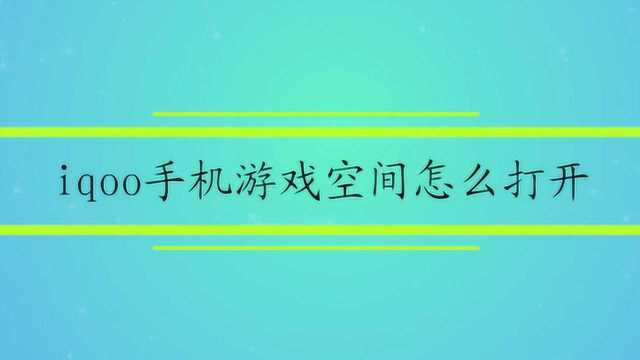 iqoo手机游戏空间怎么打开